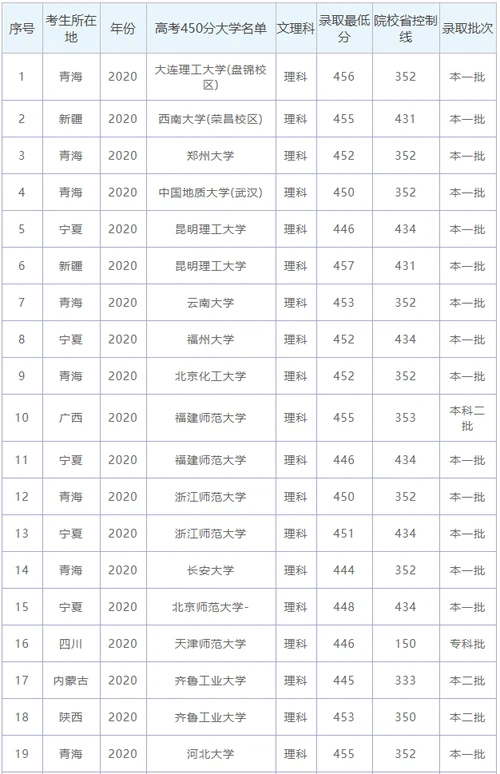 | 序号 | 考生所在地 | 年份 | 高考450分大学名单 | 文理科 | 录取最低分 | 院校省控制线 | 录取批次 |
|---|---|---|---|---|---|---|---|
| 1 | 青海 | 2020 | 大连理工大学(盘锦校区) | 理科 | 456 | 352 | 本一批 |
| 2 | 新疆 | 2020 | 西南大学(荣昌校区) | 理科 | 455 | 431 | 本一批 |
| 3 | 青海 | 2020 | 郑州大学 | 理科 | 452 | 352 | 本一批 |
| 4 | 青海 | 2020 | 中国地质大学(武汉) | 理科 | 450 | 352 | 本一批 |
| 5 | 宁夏 | 2020 | 昆明理工大学 | 理科 | 446 | 434 | 本一批 |
| 6 | 新疆 | 2020 | 昆明理工大学 | 理科 | 457 | 431 | 本一批 |
| 7 | 青海 | 2020 | 云南大学 | 理科 | 453 | 352 | 本一批 |
| 8 | 宁夏 | 2020 | 福州大学 | 理科 | 452 | 434 | 本一批 |
| 9 | 青海 | 2020 | 北京化工大学 | 理科 | 452 | 352 | 本一批 |
| 10 | 广西 | 2020 | 福建师范大学 | 理科 | 455 | 353 | 本科二批 |
| 11 | 宁夏 | 2020 | 福建师范大学 | 理科 | 446 | 434 | 本一批 |
| 12 | 青海 | 2020 | 浙江师范大学 | 理科 | 450 | 352 | 本一批 |
| 13 | 宁夏 | 2020 | 浙江师范大学 | 理科 | 451 | 434 | 本一批 |
| 14 | 青海 | 2020 | 长安大学 | 理科 | 444 | 352 | 本一批 |
| 15 | 宁夏 | 2020 | 北京师范大学- | 理科 | 448 | 434 | 本一批 |
| 16 | 四川 | 2020 | 天津师范大学 | 理科 | 446 | 150 | 专科批 |
| 17 | 内蒙古 | 2020 | 齐鲁工业大学 | 理科 | 445 | 333 | 本二批 |
| 18 | 陕西 | 2020 | 齐鲁工业大学 | 理科 | 453 | 350 | 本二批 |
| 19 | 青海 | 2020 | 河北大学 | 理科 | 455 | 352 | 本一批 |